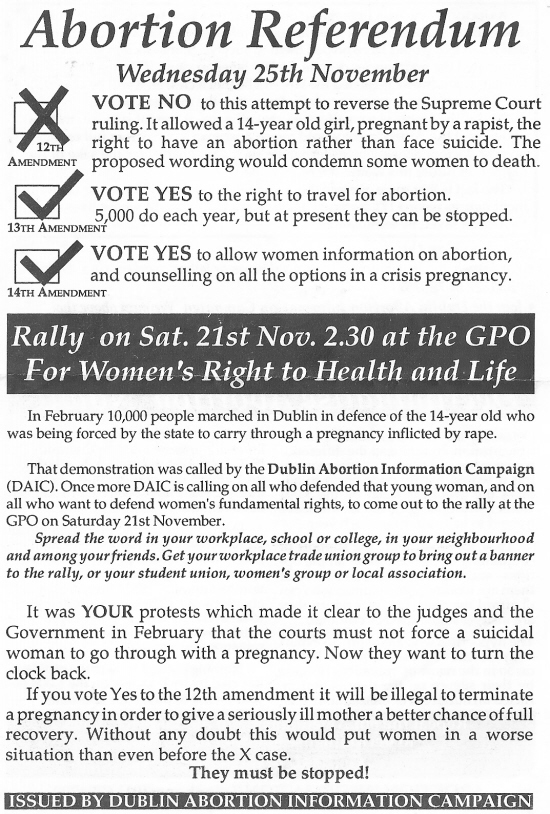 Abortion Referendum

Wednesday 25th November

12TH AMENDMENT

VOTE NO to this attempt to reverse the Supreme Court ruling. It allowed a 14-year old girl, pregnant by a rapist, the right to have an abortion rather than face suicide. The proposed wording would condemn some women to death.

13TH AMENDMENT

VOTE YES to the right to travel for abortion. 5,000 do each year, but at present they can be stopped.

14TH AMENDMENT

VOTE YES to allow women information on abortion, and counselling on all the options in a crisis pregnancy.

Rally on Sat. 21st Nov. 2.30 at the GPO For Women's Right to Health and Life

In February 10,000 people marched in Dublin in defence of the 14-year old who was being forced by the state to carry through a pregnancy inflicted by rape.

That demonstration was called by the Dublin Abortion Information Campaign (DAIC). Once more DAIC is calling on all who defended that young woman, and on all who want to defend women's fundamental rights, to come out to the rally at the GPO on Saturday 21st November.

Spread the word in your workplace, school or college, in your neighbourhood and among your friends. Get your workplace trade union group to bring out a banner to the rally, or your student union, women's group or local association.

It was YOUR protests which made it clear to the judges and the Government in February that the courts must not force a suicidal woman to go through with a pregnancy. Now they want to turn the clock back.

If you vote Yes to the 12th amendment it will be illegal to terminate a pregnancy in order to give a seriously ill mother a better chance of full recovery. Without any doubt this would put women in a worse situation than even before the X case.

They must be stopped!

ISSUED BY DUBLIN ABORTION INFORMATION CAMPAIGN